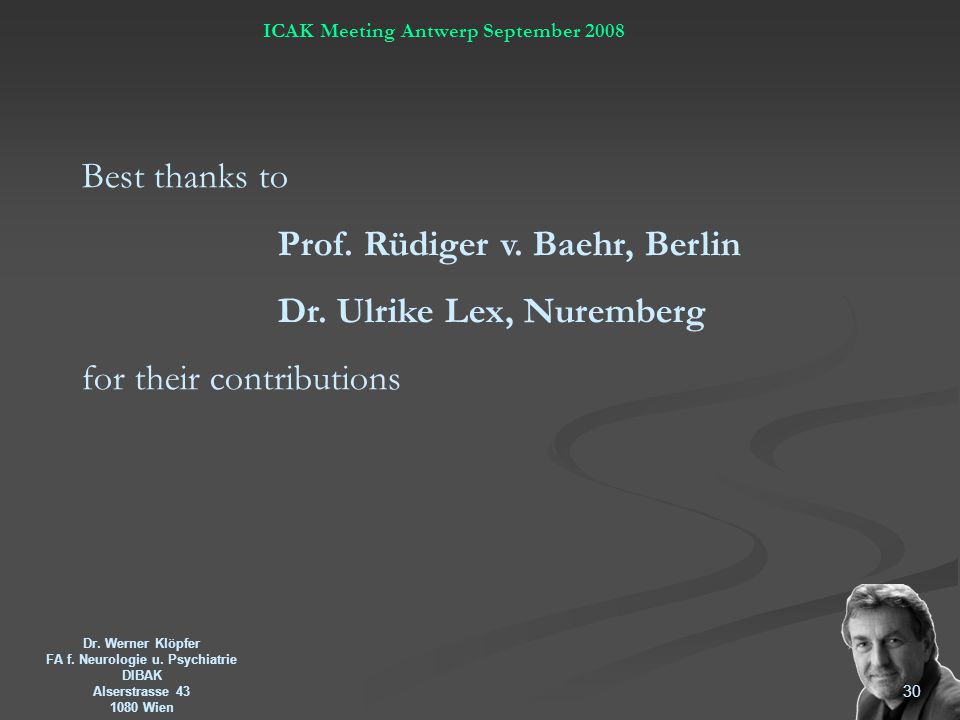 ICAK Meeting Antwerp September 2008

Best thanks to

Prof. Rüdiger v. Baehr, Berlin

Dr. Ulrike Lex, Nuremberg

for their contributions

Dr. Werner Klöpfer
FA f. Neurologie u. Psychiatrie
DIBAK
Alserstrasse 43
1080 Wien

30